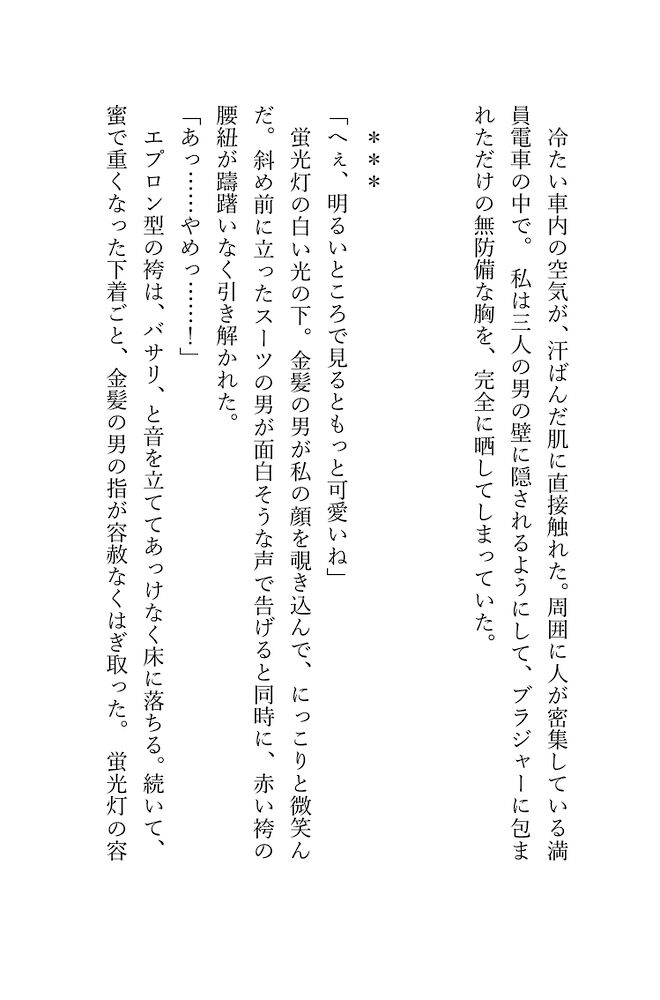 冷たい車内の空気が、汗ばんだ肌に直接触れた。周囲に人が密集している満員電車の中で。私は三人の男の壁に隠されるようにして、ブラジャーに包まれただけの無防備な胸を、完全に晒してしまっていた。

＊＊＊

「へぇ、明るいところで見るともっと可愛いね」
蛍光灯の白い光の下。金髪の男が私の顔を覗き込んで、にっこりと微笑んだ。斜め前に立ったスーツの男が面白そうな声で告げると同時に、赤い袴の腰紐が躊躇いなく引き解かれた。
「あっ……やめっ……！」
エプロン型の袴は、バサリ、と音を立ててあっけなく床に落ちる。続いて、蜜で重くなった下着ごと、金髪の男の指が容赦なくはぎ取った。蛍光灯の容